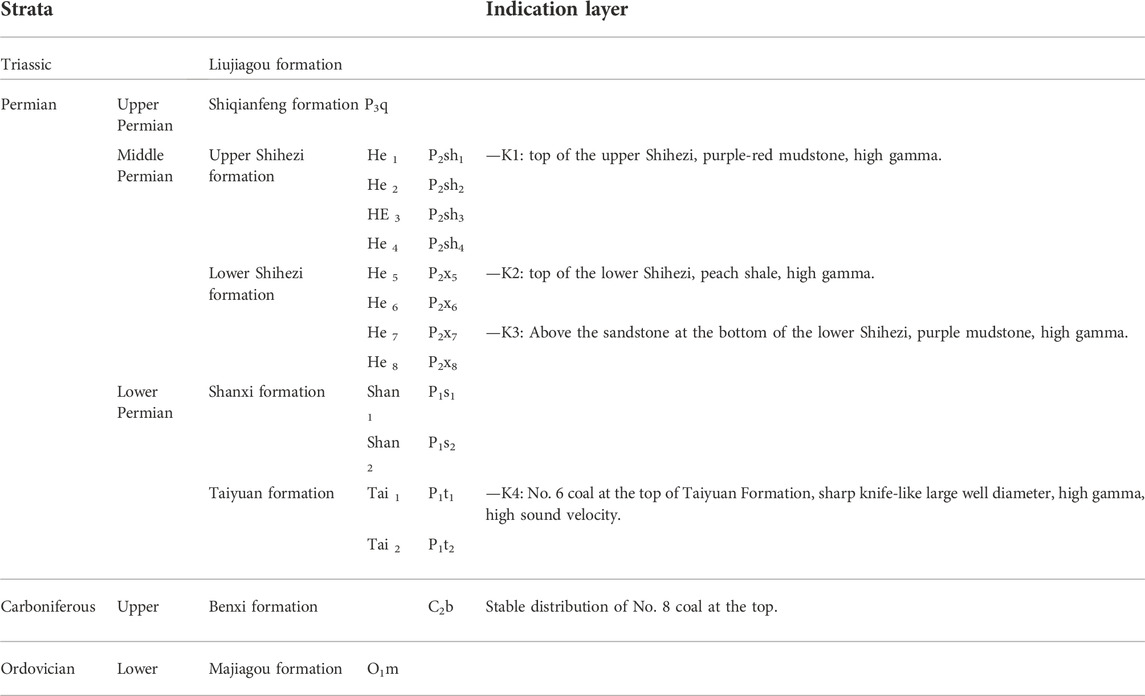 | Strata | | | | | Indication layer |
|---|---|---|---|---|---|
| Triassic | | Liujiagou formation | | | |
| Permian | Upper Permian | Shiqianfeng formation $P_3q$ | | | |
| | Middle Permian | Upper Shihezi formation | He $_1$ | $P_2sh_1$ | —K1: top of the upper Shihezi, purple-red mudstone, high gamma. |
| | | | He $_2$ | $P_2sh_2$ | |
| | | | HE $_3$ | $P_2sh_3$ | |
| | | | He $_4$ | $P_2sh_4$ | |
| | | Lower Shihezi formation | He $_5$ | $P_2x_5$ | —K2: top of the lower Shihezi, peach shale, high gamma. |
| | | | He $_6$ | $P_2x_6$ | |
| | | | He $_7$ | $P_2x_7$ | —K3: Above the sandstone at the bottom of the lower Shihezi, purple mudstone, high gamma. |
| | | | He $_8$ | $P_2x_8$ | |
| | Lower Permian | Shanxi formation | Shan $_1$ | $P_1s_1$ | |
| | | | Shan $_2$ | $P_1s_2$ | |
| | | Taiyuan formation | Tai $_1$ | $P_1t_1$ | —K4: No. 6 coal at the top of Taiyuan Formation, sharp knife-like large well diameter, high gamma, high sound velocity. |
| | | | Tai $_2$ | $P_1t_2$ | |
| Carboniferous | Upper | Benxi formation | | $C_2b$ | Stable distribution of No. 8 coal at the top. |
| Ordovician | Lower | Majiagou formation | $O_1m$ | | |